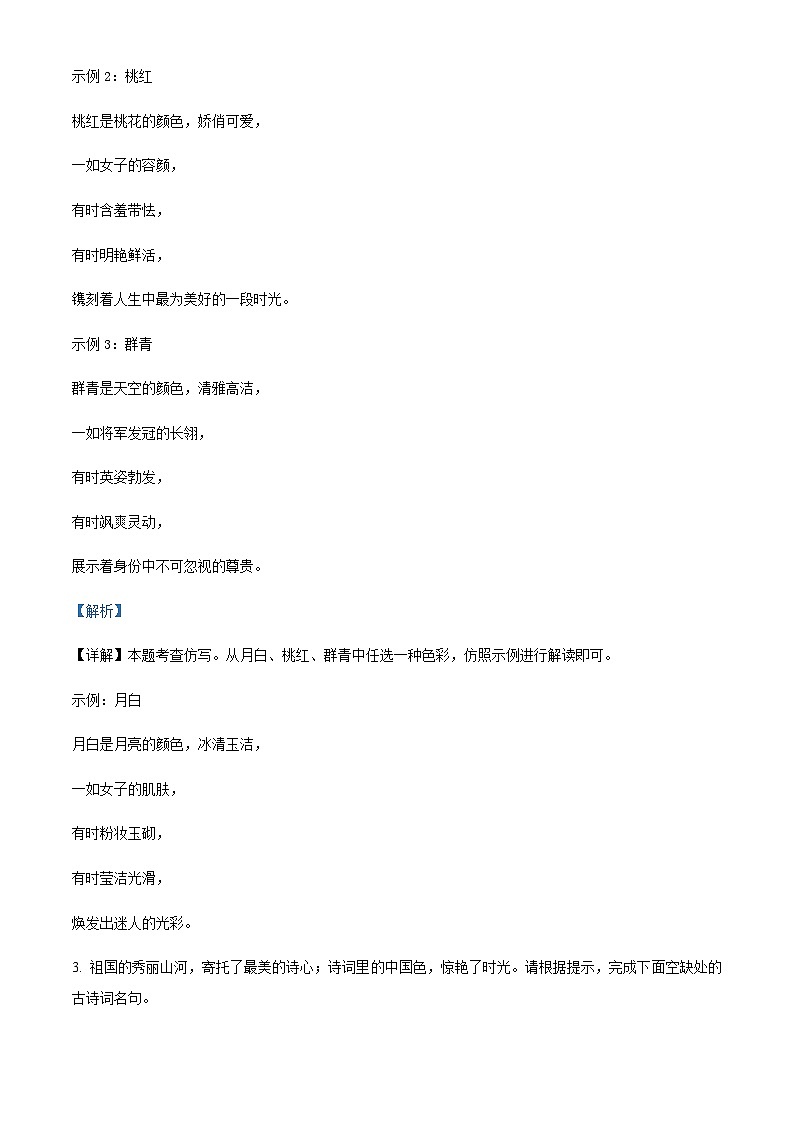 示例 2：桃红

桃红是桃花的颜色，娇俏可爱，

一如女子的容颜，

有时含羞带怯，

有时明艳鲜活，

镌刻着人生中最为美好的一段时光。

示例 3：群青

群青是天空的颜色，清雅高洁，

一如将军发冠的长翎，

有时英姿勃发，

有时飒爽灵动，

展示着身份中不可忽视的尊贵。

【解析】

【详解】本题考查仿写。从月白、桃红、群青中任选一种色彩，仿照示例进行解读即可。

示例：月白

月白是月亮的颜色，冰清玉洁，

一如女子的肌肤，

有时粉妆玉砌，

有时莹洁光滑，

焕发出迷人的光彩。

3. 祖国的秀丽山河，寄托了最美的诗心；诗词里的中国色，惊艳了时光。请根据提示，完成下面空缺处的古诗词名句。